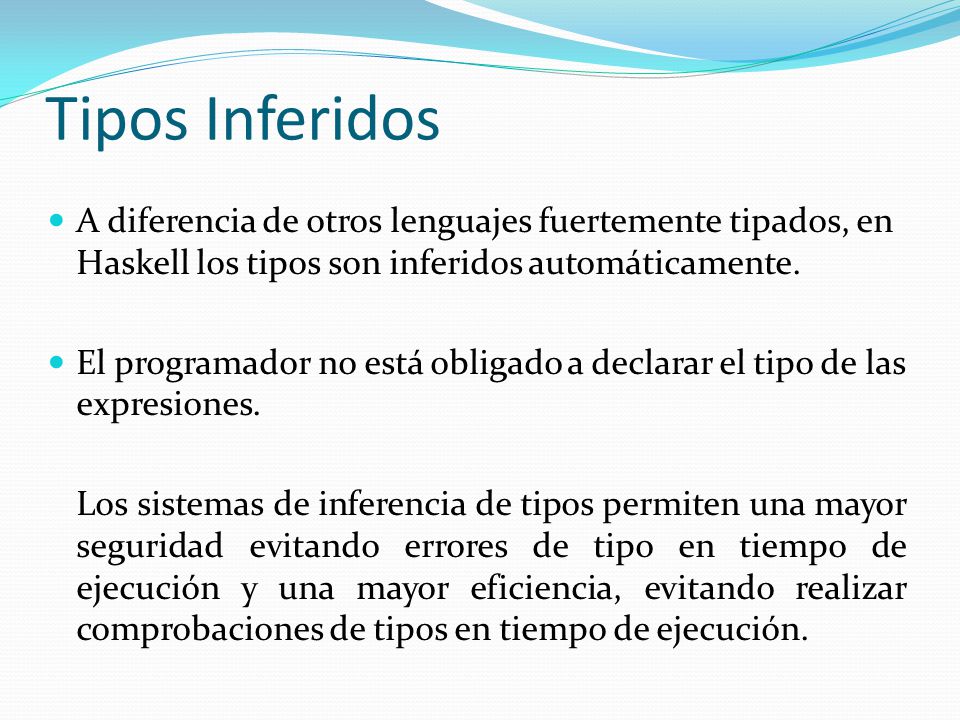 Tipos Inferidos

A diferencia de otros lenguajes fuertemente tipados, en Haskell los tipos son inferidos automáticamente.

El programador no está obligado a declarar el tipo de las expresiones.

Los sistemas de inferencia de tipos permiten una mayor seguridad evitando errores de tipo en tiempo de ejecución y una mayor eficiencia, evitando realizar comprobaciones de tipos en tiempo de ejecución.